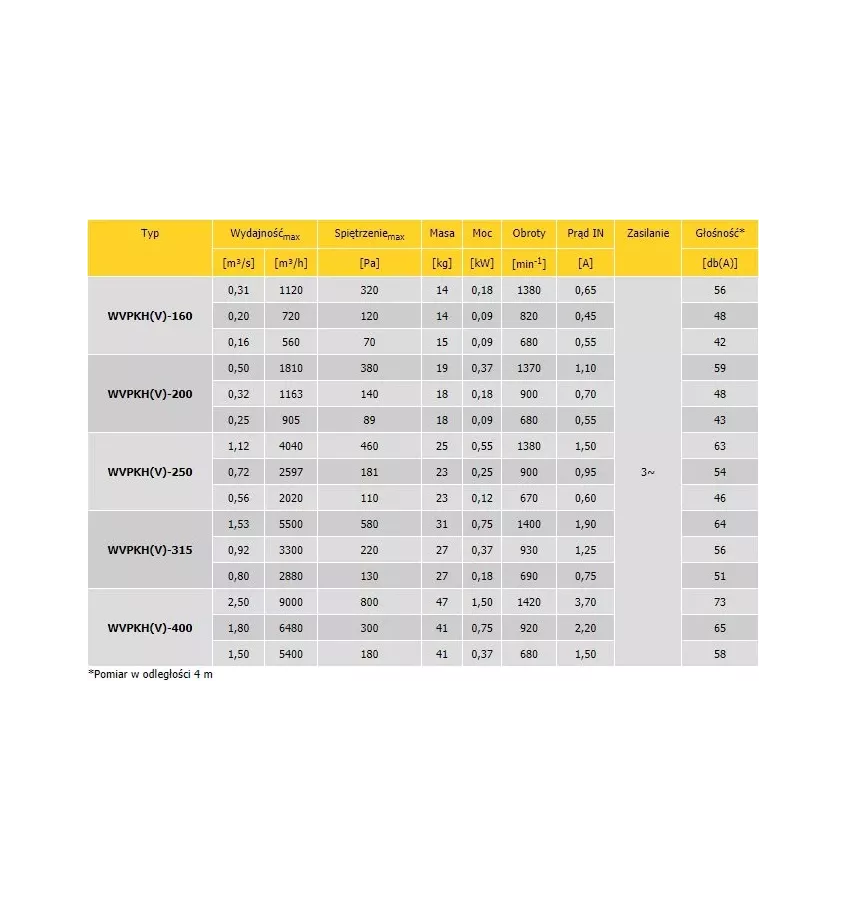 | Typ | Wydajność$_{max}$ | | Spiętrzenie$_{max}$ | Masa | Moc | Obroty | Prąd IN | Zasilanie | Głośność* |
|---|---|---|---|---|---|---|---|---|---|
| | [m³/s] | [m³/h] | [Pa] | [kg] | [kW] | [min$^{-1}$] | [A] | | [db(A)] |
| WVPKH(V)-160 | 0,31 | 1120 | 320 | 14 | 0,18 | 1380 | 0,65 | 3~ | 56 |
| | 0,20 | 720 | 120 | 14 | 0,09 | 820 | 0,45 | | 48 |
| | 0,16 | 560 | 70 | 15 | 0,09 | 680 | 0,55 | | 42 |
| WVPKH(V)-200 | 0,50 | 1810 | 380 | 19 | 0,37 | 1370 | 1,10 | | 59 |
| | 0,32 | 1163 | 140 | 18 | 0,18 | 900 | 0,70 | | 48 |
| | 0,25 | 905 | 89 | 18 | 0,09 | 680 | 0,55 | | 43 |
| WVPKH(V)-250 | 1,12 | 4040 | 460 | 25 | 0,55 | 1380 | 1,50 | | 63 |
| | 0,72 | 2597 | 181 | 23 | 0,25 | 900 | 0,95 | | 54 |
| | 0,56 | 2020 | 110 | 23 | 0,12 | 670 | 0,60 | | 46 |
| WVPKH(V)-315 | 1,53 | 5500 | 580 | 31 | 0,75 | 1400 | 1,90 | | 64 |
| | 0,92 | 3300 | 220 | 27 | 0,37 | 930 | 1,25 | | 56 |
| | 0,80 | 2880 | 130 | 27 | 0,18 | 690 | 0,75 | | 51 |
| WVPKH(V)-400 | 2,50 | 9000 | 800 | 47 | 1,50 | 1420 | 3,70 | | 73 |
| | 1,80 | 6480 | 300 | 41 | 0,75 | 920 | 2,20 | | 65 |
| | 1,50 | 5400 | 180 | 41 | 0,37 | 680 | 1,50 | | 58 |

*Pomiar w odległości 4 m